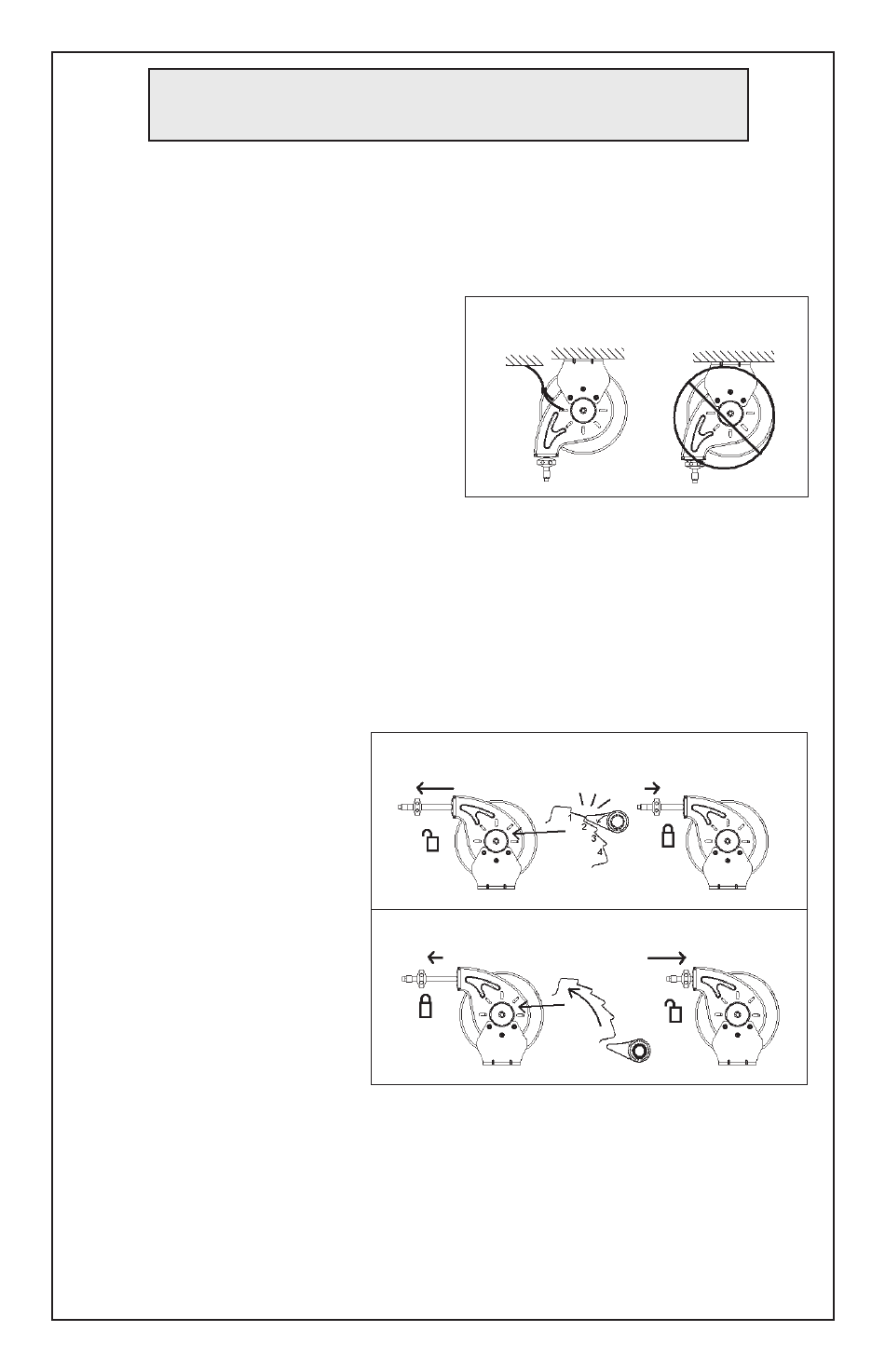 1
2
3
4